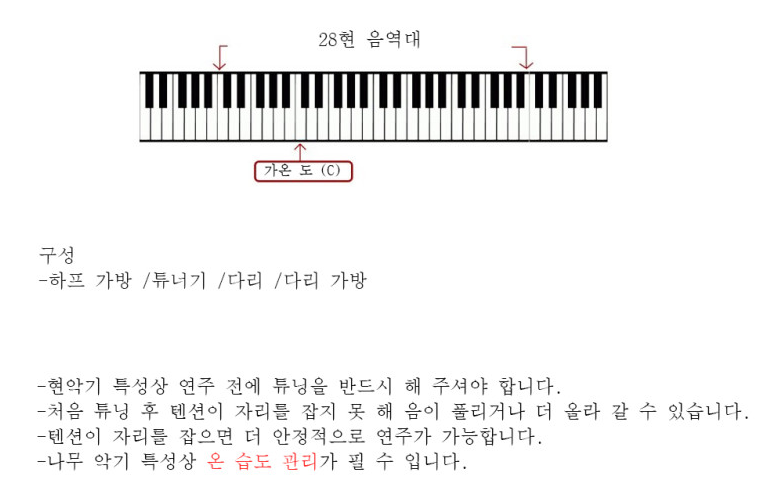 28현 음역대

가온 도 (C)

구성
-하프 가방 /튜너기 /다리 /다리 가방

-현악기 특성상 연주 전에 튜닝을 반드시 해 주셔야 합니다.
-처음 튜닝 후 텐션이 자리를 잡지 못 해 음이 풀리거나 더 올라 갈 수 있습니다.
-텐션이 자리를 잡으면 더 안정적으로 연주가 가능합니다.
-나무 악기 특성상 온 습도 관리가 필 수 입니다.